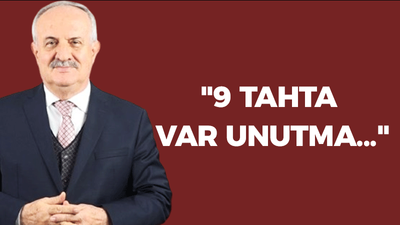 "9 TAHTA VAR UNUTMA..."